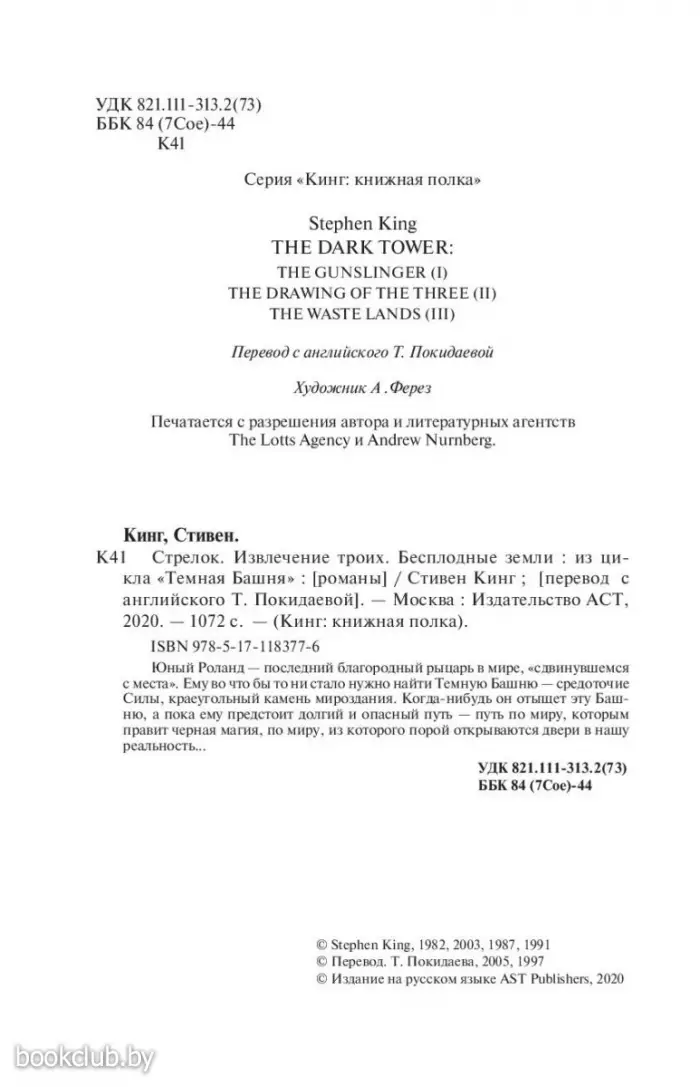 УДК 821.111-313.2(73)
ББК 84 (7Сое)-44
К41

Серия «Кинг: книжная полка»

Stephen King
THE DARK TOWER:
THE GUNSLINGER (I)
THE DRAWING OF THE THREE (II)
THE WASTE LANDS (III)

Перевод с английского Т. Покидаевой

Художник А. Ферез

Печатается с разрешения автора и литературных агентств The Lotts Agency и Andrew Nurnberg.

Кинг, Стивен.
К41 Стрелок. Извлечение троих. Бесплодные земли : из цикла «Темная Башня» : [романы] / Стивен Кинг ; [перевод с английского Т. Покидаевой]. — Москва : Издательство АСТ, 2020. — 1072 с. — (Кинг: книжная полка).

ISBN 978-5-17-118377-6

Юный Роланд — последний благородный рыцарь в мире, «сдвинувшемся с места». Ему во что бы то ни стало нужно найти Темную Башню — средоточие Силы, краеугольный камень мироздания. Когда-нибудь он отыщет эту Башню, а пока ему предстоит долгий и опасный путь — путь по миру, которым правит черная магия, по миру, из которого порой открываются двери в нашу реальность...

УДК 821.111-313.2(73)
ББК 84 (7Сое)-44

© Stephen King, 1982, 2003, 1987, 1991
© Перевод. Т. Покидаева, 2005, 1997
© Издание на русском языке AST Publishers, 2020

bookclub.by